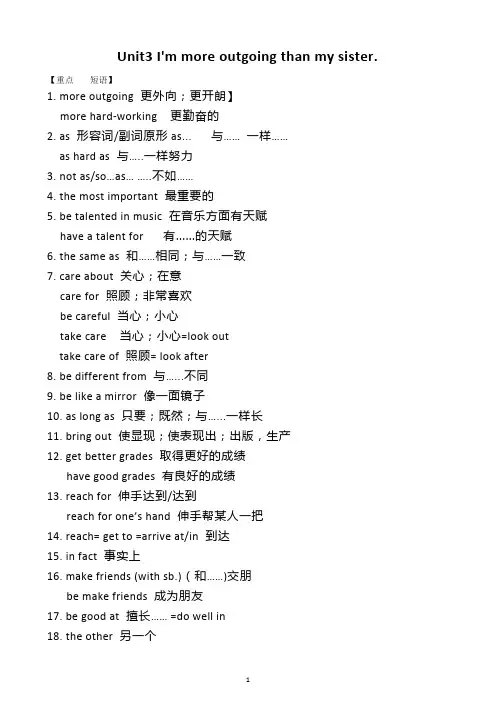 Unit3 I'm more outgoing than my sister.

【重点　短语】

1. more outgoing 更外向；更开朗】

more hard-working 更勤奋的

2. as 形容词/副词原形 as… 与…… 一样……

as hard as 与…..一样努力

3. not as/so…as… …..不如……

4. the most important 最重要的

5. be talented in music 在音乐方面有天赋

have a talent for 有……的天赋

6. the same as 和……相同；与……一致

7. care about 关心；在意

care for 照顾；非常喜欢

be careful 当心；小心

take care 当心；小心=look out

take care of 照顾= look after

8. be different from 与……不同

9. be like a mirror 像一面镜子

10. as long as 只要；既然；与……一样长

11. bring out 使显现；使表现出；出版，生产

12. get better grades 取得更好的成绩

have good grades 有良好的成绩

13. reach for 伸手达到/达到

reach for one's hand 伸手帮某人一把

14. reach= get to =arrive at/in 到达

15. in fact 事实上

16. make friends (with sb.)（和……)交朋

be make friends 成为朋友

17. be good at 擅长…… =do well in

18. the other 另一个

1